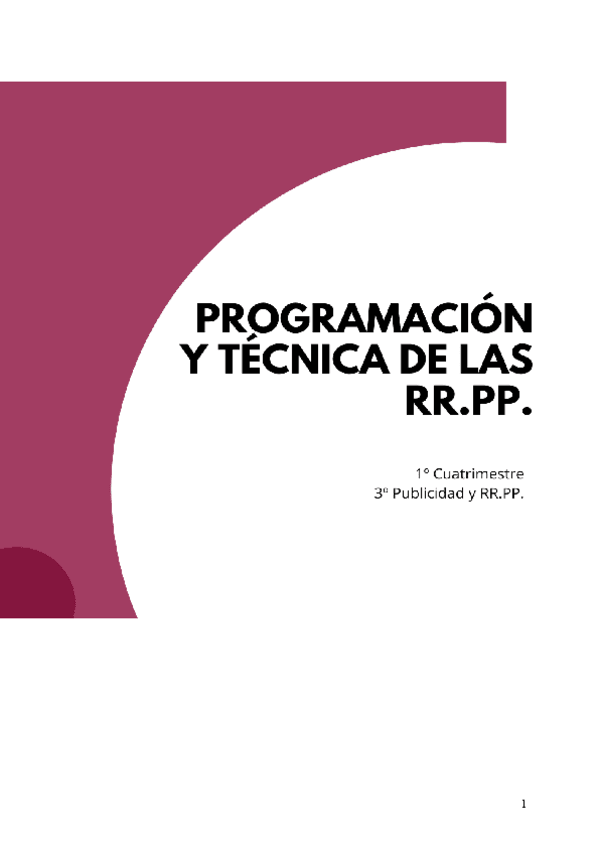 PROGRAMACIÓN Y TÉCNICA DE LAS RR.PP.

1º Cuatrimestre
3º Publicidad y RR.PP.

1